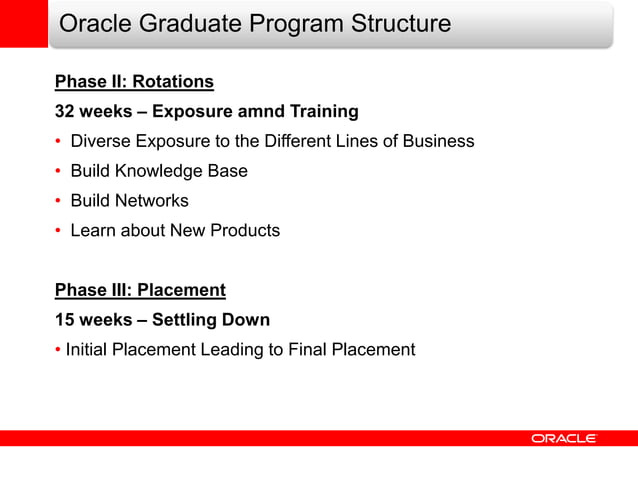 Oracle Graduate Program Structure

Phase II: Rotations

32 weeks – Exposure amnd Training

• Diverse Exposure to the Different Lines of Business
• Build Knowledge Base
• Build Networks
• Learn about New Products

Phase III: Placement

15 weeks – Settling Down

• Initial Placement Leading to Final Placement

ORACLE